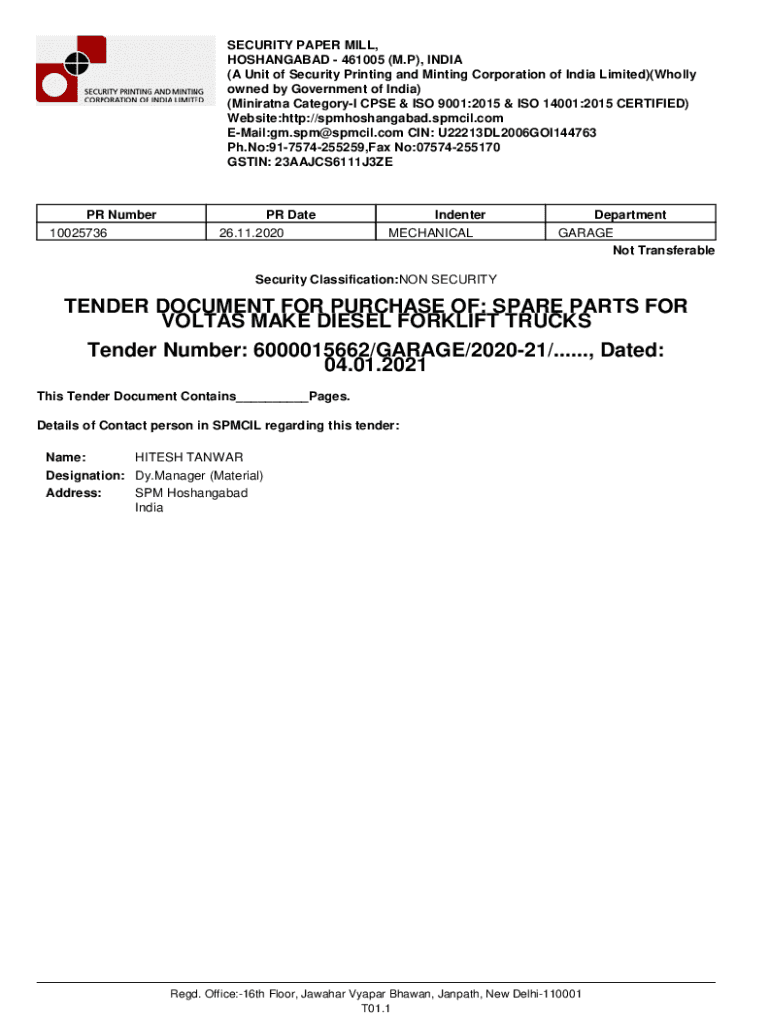 SECURITY PRINTING AND MINTING CORPORATION OF INDIA LIMITED

SECURITY PAPER MILL,
HOSHANGABAD - 461005 (M.P), INDIA
(A Unit of Security Printing and Minting Corporation of India Limited)(Wholly owned by Government of India)
(Miniratna Category-I CPSE & ISO 9001:2015 & ISO 14001:2015 CERTIFIED)
Website:http://spmhoshangabad.spmcil.com
E-Mail:gm.spm@spmcil.com CIN: U22213DL2006GOI144763
Ph.No:91-7574-255259,Fax No:07574-255170
GSTIN: 23AAJCS6111J3ZE

| PR Number | PR Date | Indenter | Department |
|---|---|---|---|
| 10025736 | 26.11.2020 | MECHANICAL | GARAGE |

Not Transferable

Security Classification:NON SECURITY

TENDER DOCUMENT FOR PURCHASE OF: SPARE PARTS FOR VOLTAS MAKE DIESEL FORKLIFT TRUCKS

Tender Number: 6000015662/GARAGE/2020-21/......, Dated: 04.01.2021

This Tender Document Contains__________Pages.

Details of Contact person in SPMCIL regarding this tender:

Name: HITESH TANWAR
Designation: Dy.Manager (Material)
Address: SPM Hoshangabad
India

Regd. Office:-16th Floor, Jawahar Vyapar Bhawan, Janpath, New Delhi-110001
T01.1